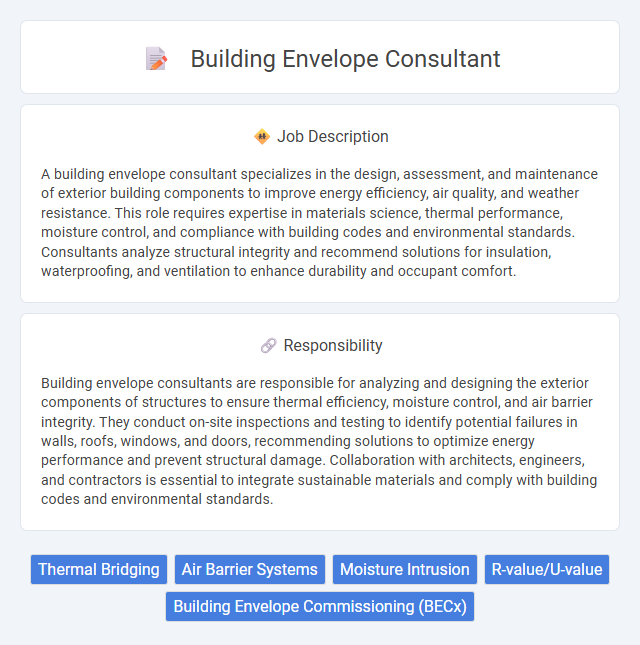 Building Envelope Consultant

Job Description

A building envelope consultant specializes in the design, assessment, and maintenance of exterior building components to improve energy efficiency, air quality, and weather resistance. This role requires expertise in materials science, thermal performance, moisture control, and compliance with building codes and environmental standards. Consultants analyze structural integrity and recommend solutions for insulation, waterproofing, and ventilation to enhance durability and occupant comfort.

Responsibility

Building envelope consultants are responsible for analyzing and designing the exterior components of structures to ensure thermal efficiency, moisture control, and air barrier integrity. They conduct on-site inspections and testing to identify potential failures in walls, roofs, windows, and doors, recommending solutions to optimize energy performance and prevent structural damage. Collaboration with architects, engineers, and contractors is essential to integrate sustainable materials and comply with building codes and environmental standards.

Thermal Bridging

Air Barrier Systems

Moisture Intrusion

R-value/U-value

Building Envelope Commissioning (BECx)